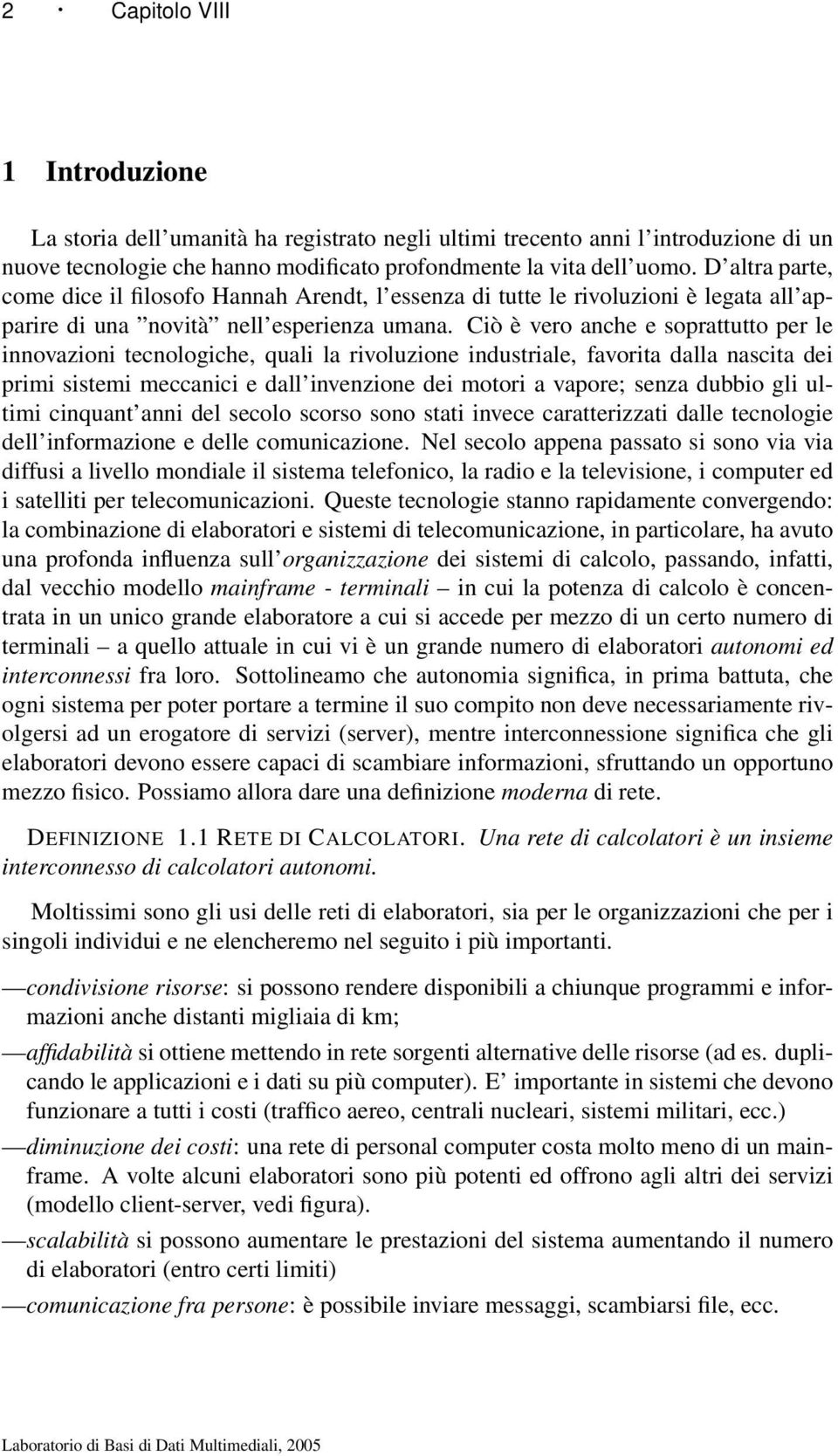 2 · Capitolo VIII

1 Introduzione

La storia dell'umanità ha registrato negli ultimi trecento anni l'introduzione di un nuove tecnologie che hanno modificato profondmente la vita dell'uomo. D'altra parte, come dice il filosofo Hannah Arendt, l'essenza di tutte le rivoluzioni è legata all'apparire di una "novità" nell'esperienza umana. Ciò è vero anche e soprattutto per le innovazioni tecnologiche, quali la rivoluzione industriale, favorita dalla nascita dei primi sistemi meccanici e dall'invenzione dei motori a vapore; senza dubbio gli ultimi cinquant'anni del secolo scorso sono stati invece caratterizzati dalle tecnologie dell'informazione e delle comunicazione. Nel secolo appena passato si sono via via diffusi a livello mondiale il sistema telefonico, la radio e la televisione, i computer ed i satelliti per telecomunicazioni. Queste tecnologie stanno rapidamente convergendo: la combinazione di elaboratori e sistemi di telecomunicazione, in particolare, ha avuto una profonda influenza sull'organizzazione dei sistemi di calcolo, passando, infatti, dal vecchio modello mainframe - terminali – in cui la potenza di calcolo è concentrata in un unico grande elaboratore a cui si accede per mezzo di un certo numero di terminali – a quello attuale in cui vi è un grande numero di elaboratori autonomi ed interconnessi fra loro. Sottolineamo che autonomia significa, in prima battuta, che ogni sistema per poter portare a termine il suo compito non deve necessariamente rivolgersi ad un erogatore di servizi (server), mentre interconnessione significa che gli elaboratori devono essere capaci di scambiare informazioni, sfruttando un opportuno mezzo fisico. Possiamo allora dare una definizione moderna di rete.

DEFINIZIONE 1.1 RETE DI CALCOLATORI. Una rete di calcolatori è un insieme interconnesso di calcolatori autonomi.

Moltissimi sono gli usi delle reti di elaboratori, sia per le organizzazioni che per i singoli individui e ne elencheremo nel seguito i più importanti.

—condivisione risorse: si possono rendere disponibili a chiunque programmi e informazioni anche distanti migliaia di km;

—affidabilità si ottiene mettendo in rete sorgenti alternative delle risorse (ad es. duplicando le applicazioni e i dati su più computer). E' importante in sistemi che devono funzionare a tutti i costi (traffico aereo, centrali nucleari, sistemi militari, ecc.)

—diminuzione dei costi: una rete di personal computer costa molto meno di un mainframe. A volte alcuni elaboratori sono più potenti ed offrono agli altri dei servizi (modello client-server, vedi figura).

—scalabilità si possono aumentare le prestazioni del sistema aumentando il numero di elaboratori (entro certi limiti)

—comunicazione fra persone: è possibile inviare messaggi, scambiarsi file, ecc.

Laboratorio di Basi di Dati Multimediali, 2005